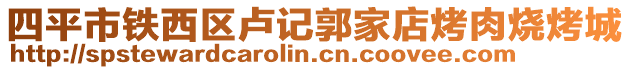 四平市铁西区卢记郭家店烤肉烧烤城
http://spstewardcarolin.cn.coovee.com